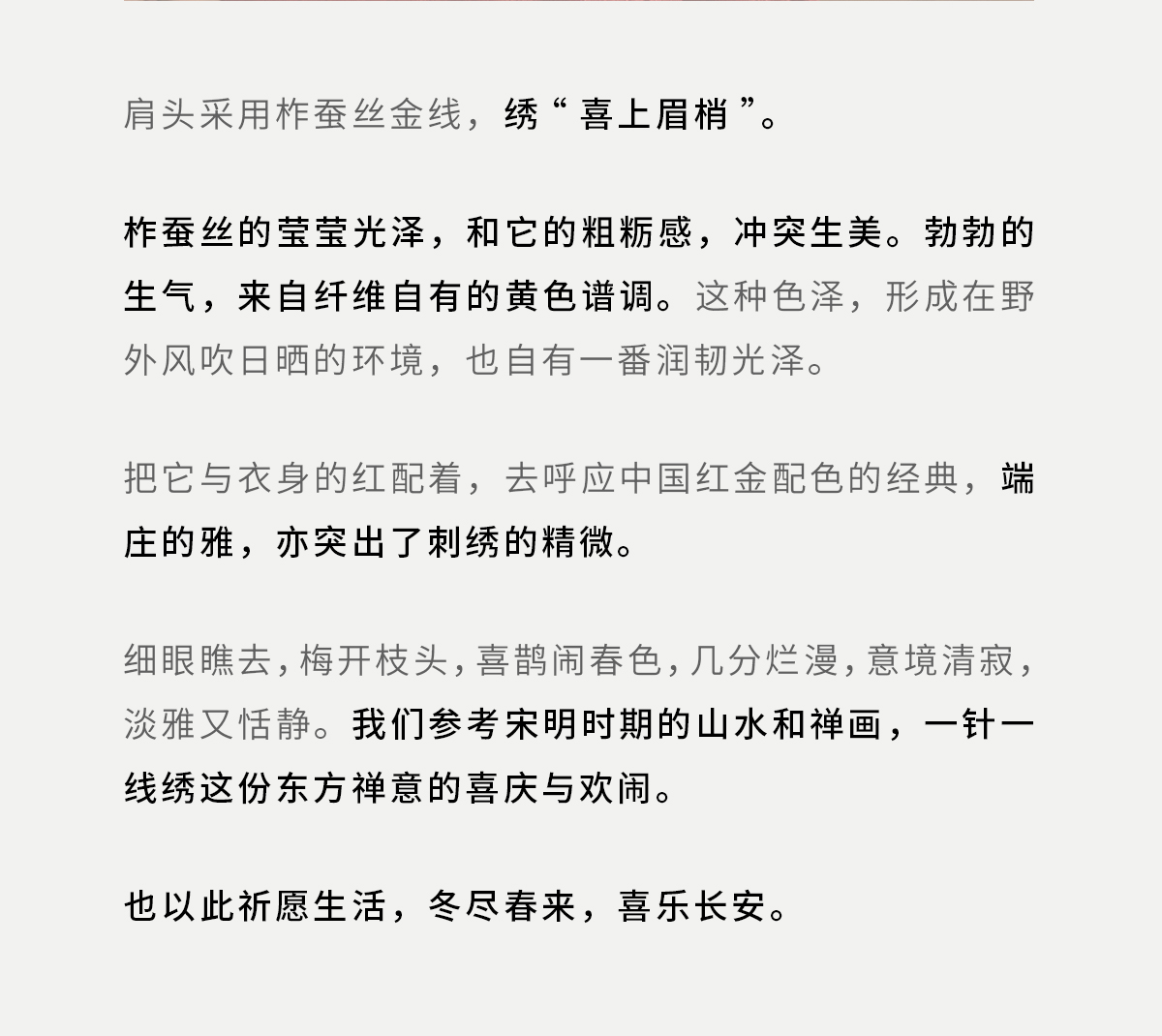 肩头采用柞蚕丝金线，绣“喜上眉梢”。

柞蚕丝的莹莹光泽，和它的粗粝感，冲突生美。勃勃的生气，来自纤维自有的黄色谱调。这种色泽，形成在野外风吹日晒的环境，也自有一番润韧光泽。

把它与衣身的红配着，去呼应中国红金配色的经典，端庄的雅，亦突出了刺绣的精微。

细眼瞧去，梅开枝头，喜鹊闹春色，几分烂漫，意境清寂，淡雅又恬静。我们参考宋明时期的山水和禅画，一针一线绣这份东方禅意的喜庆与欢闹。

也以此祈愿生活，冬尽春来，喜乐长安。